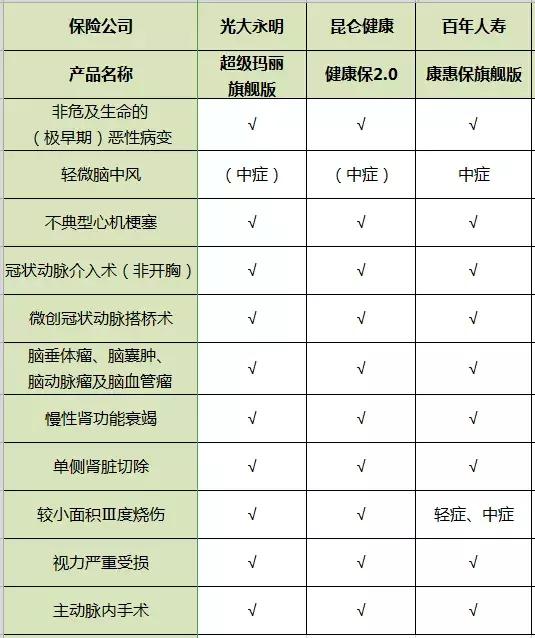 | 保险公司 | 光大永明 | 昆仑健康 | 百年人寿 |
|---|---|---|---|
| 产品名称 | 超级玛丽旗舰版 | 健康保2.0 | 康惠保旗舰版 |
| 非危及生命的（极早期）恶性病变 | √ | √ | √ |
| 轻微脑中风 | （中症） | （中症） | 中症 |
| 不典型心机梗塞 | √ | √ | √ |
| 冠状动脉介入术（非开胸） | √ | √ | √ |
| 微创冠状动脉搭桥术 | √ | √ | √ |
| 脑垂体瘤、脑囊肿、脑动脉瘤及脑血管瘤 | √ | √ | √ |
| 慢性肾功能衰竭 | √ | √ | √ |
| 单侧肾脏切除 | √ | √ | √ |
| 较小面积Ⅲ度烧伤 | √ | √ | 轻症、中症 |
| 视力严重受损 | √ | √ | √ |
| 主动脉内手术 | √ | √ | √ |